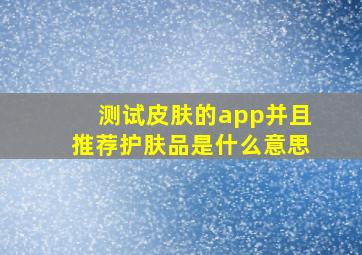 测试皮肤的app并且推荐护肤品是什么意思